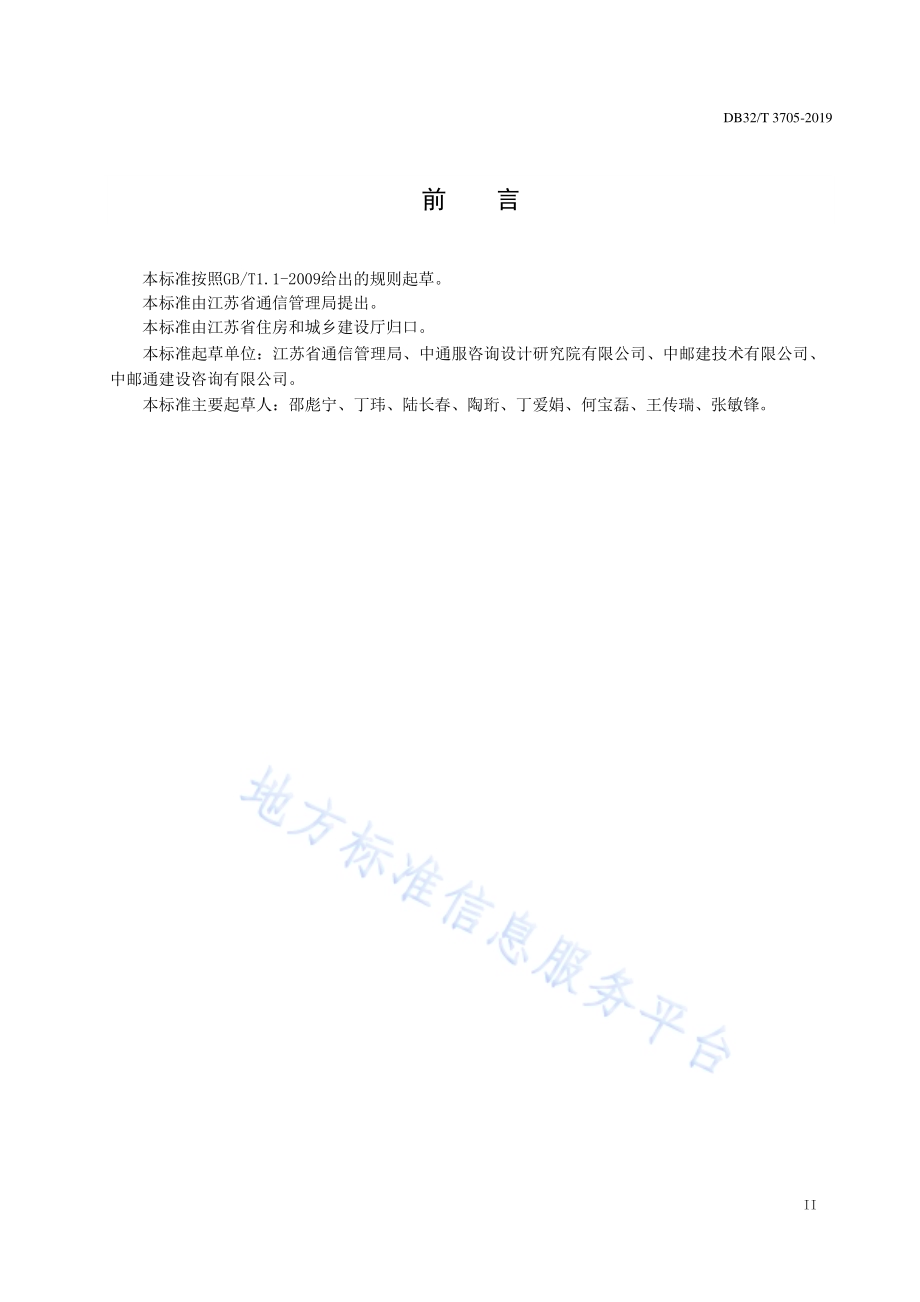 DB32/T 3705-2019

前　　言

本标准按照GB/T1.1-2009给出的规则起草。

本标准由江苏省通信管理局提出。

本标准由江苏省住房和城乡建设厅归口。

本标准起草单位：江苏省通信管理局、中通服咨询设计研究院有限公司、中邮建技术有限公司、中邮通建设咨询有限公司。

本标准主要起草人：邵彪宁、丁玮、陆长春、陶珩、丁爱娟、何宝磊、王传瑞、张敏锋。

地方标准信息服务平台

II